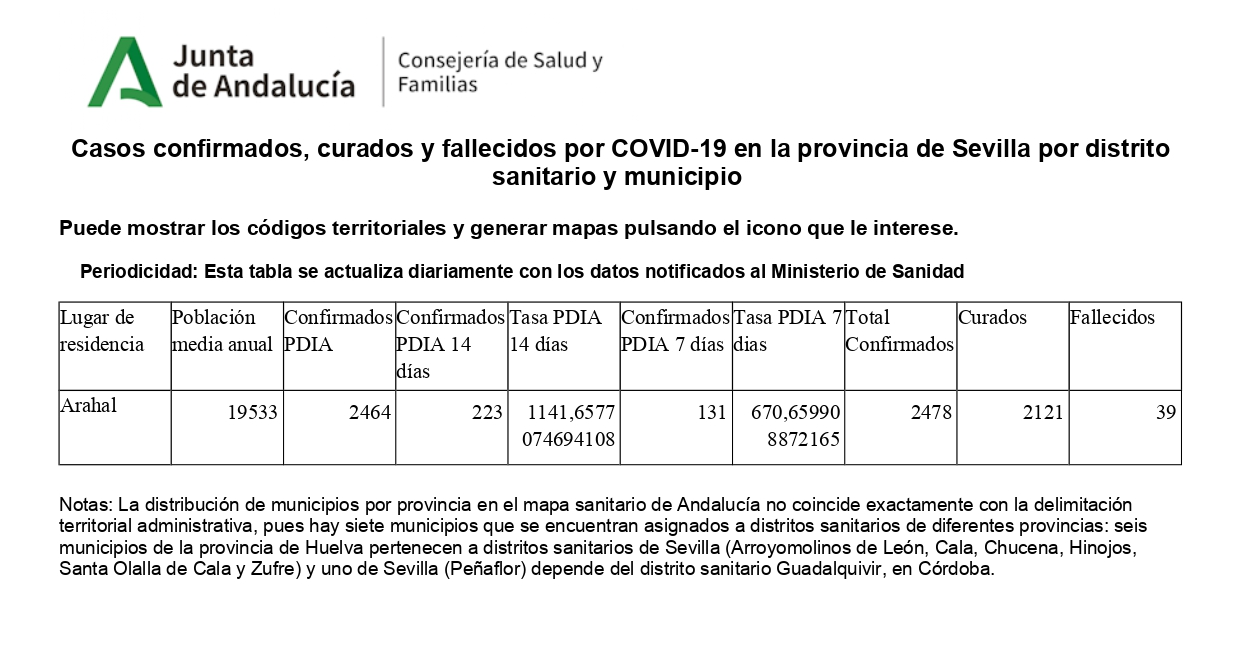 Junta de Andalucía

Consejería de Salud y Familias

Casos confirmados, curados y fallecidos por COVID-19 en la provincia de Sevilla por distrito sanitario y municipio

Puede mostrar los códigos territoriales y generar mapas pulsando el icono que le interese.

Periodicidad: Esta tabla se actualiza diariamente con los datos notificados al Ministerio de Sanidad

| Lugar de residencia | Población media anual | Confirmados PDIA | Confirmados PDIA 14 días | Tasa PDIA 14 días | Confirmados PDIA 7 días | Tasa PDIA 7 días | Total Confirmados | Curados | Fallecidos |
|---|---|---|---|---|---|---|---|---|---|
| Arahal | 19533 | 2464 | 223 | 1141,6577074694108 | 131 | 670,659908872165 | 2478 | 2121 | 39 |

Notas: La distribución de municipios por provincia en el mapa sanitario de Andalucía no coincide exactamente con la delimitación territorial administrativa, pues hay siete municipios que se encuentran asignados a distritos sanitarios de diferentes provincias: seis municipios de la provincia de Huelva pertenecen a distritos sanitarios de Sevilla (Arroyomolinos de León, Cala, Chucena, Hinojos, Santa Olalla de Cala y Zufre) y uno de Sevilla (Peñaflor) depende del distrito sanitario Guadalquivir, en Córdoba.